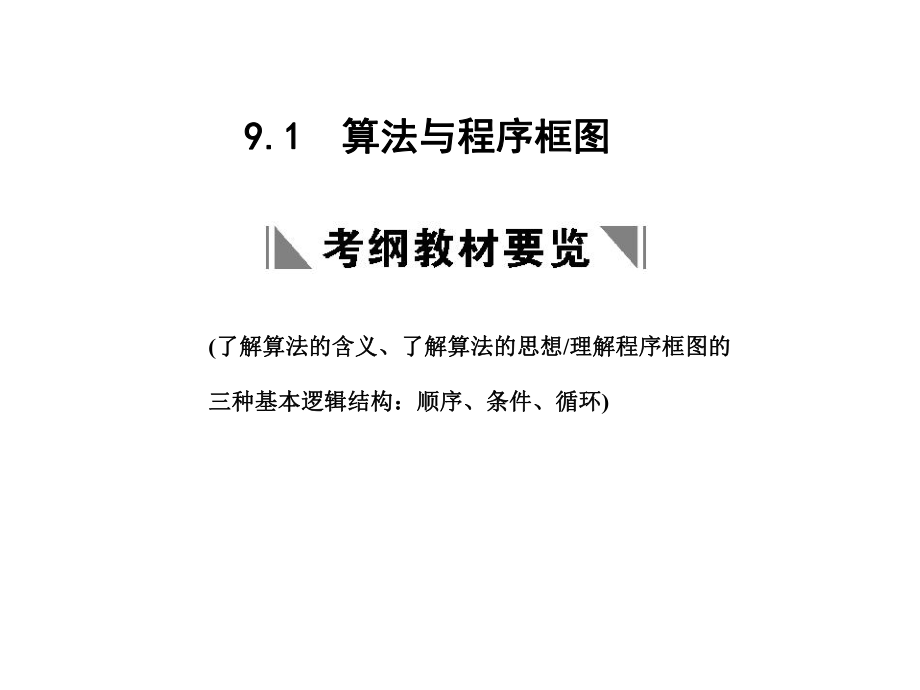 9.1 算法与程序框图

考纲教材要览

(了解算法的含义、了解算法的思想/理解程序框图的三种基本逻辑结构：顺序、条件、循环)